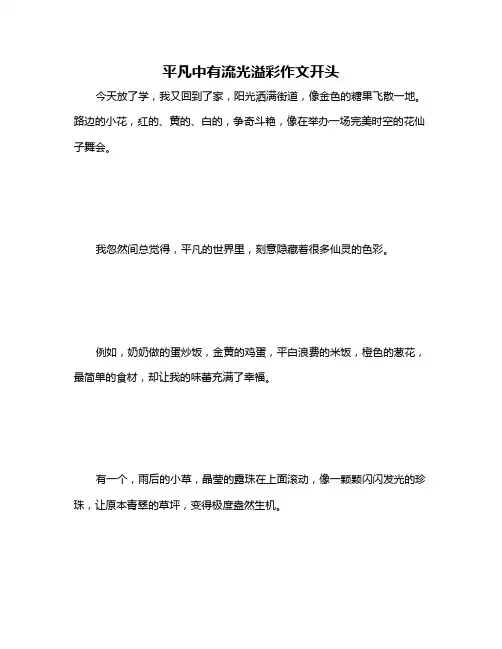 平凡中有流光溢彩作文开头

今天放了学，我又回到了家，阳光洒满街道，像金色的糖果飞散一地。路边的小花，红的、黄的、白的，争奇斗艳，像在举办一场完美时空的花仙子舞会。

我忽然间总觉得，平凡的世界里，刻意隐藏着很多仙灵的色彩。

例如，奶奶做的蛋炒饭，金黄的鸡蛋，平白浪费的米饭，橙色的葱花，最简单的食材，却让我的味蕾充满了幸福。

有一个，雨后的小草，晶莹的露珠在上面滚动，像一颗颗闪闪发光的珍珠，让原本青翠的草坪，变得极度盎然生机。